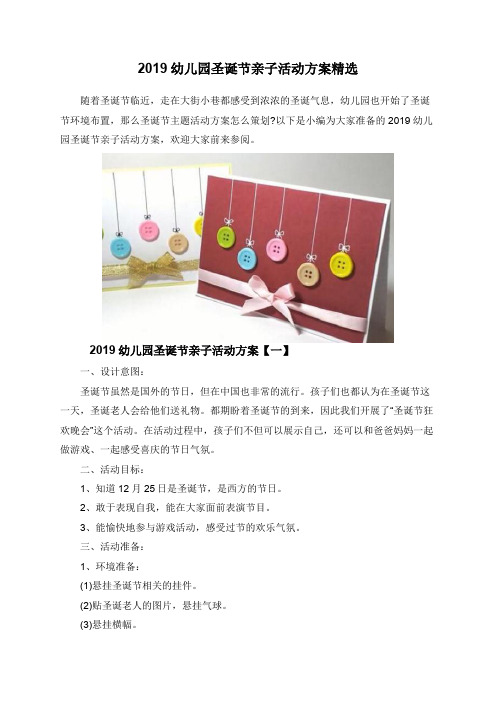 2019 幼儿园圣诞节亲子活动方案精选

随着圣诞节临近，走在大街小巷都感受到浓浓的圣诞气息，幼儿园也开始了圣诞节环境布置，那么圣诞节主题活动方案怎么策划?以下是小编为大家准备的 2019 幼儿园圣诞节亲子活动方案，欢迎大家前来参阅。

2019 幼儿园圣诞节亲子活动方案【一】

一、设计意图：

圣诞节虽然是国外的节日，但在中国也非常的流行。孩子们也都认为在圣诞节这一天，圣诞老人会给他们送礼物。都期盼着圣诞节的到来，因此我们开展了"圣诞节狂欢晚会"这个活动。在活动过程中，孩子们不但可以展示自己，还可以和爸爸妈妈一起做游戏、一起感受喜庆的节日气氛。

二、活动目标：

1、知道 12 月 25 日是圣诞节，是西方的节日。

2、敢于表现自我，能在大家面前表演节目。

3、能愉快地参与游戏活动，感受过节的欢乐气氛。

三、活动准备：

1、环境准备：

(1)悬挂圣诞节相关的挂件。

(2)贴圣诞老人的图片，悬挂气球。

(3)悬挂横幅。